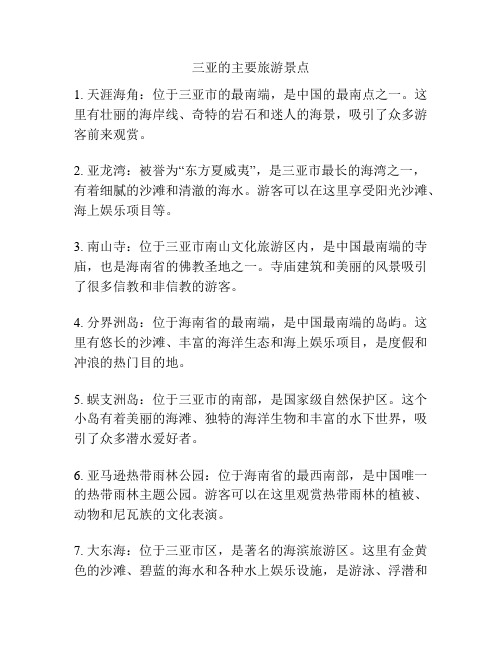 三亚的主要旅游景点

1. 天涯海角：位于三亚市的最南端，是中国的最南点之一。这里有壮丽的海岸线、奇特的岩石和迷人的海景，吸引了众多游客前来观赏。

2. 亚龙湾：被誉为“东方夏威夷”，是三亚市最长的海湾之一，有着细腻的沙滩和清澈的海水。游客可以在这里享受阳光沙滩、海上娱乐项目等。

3. 南山寺：位于三亚市南山文化旅游区内，是中国最南端的寺庙，也是海南省的佛教圣地之一。寺庙建筑和美丽的风景吸引了很多信教和非信教的游客。

4. 分界洲岛：位于海南省的最南端，是中国最南端的岛屿。这里有悠长的沙滩、丰富的海洋生态和海上娱乐项目，是度假和冲浪的热门目的地。

5. 蜈支洲岛：位于三亚市的南部，是国家级自然保护区。这个小岛有着美丽的海滩、独特的海洋生物和丰富的水下世界，吸引了众多潜水爱好者。

6. 亚马逊热带雨林公园：位于海南省的最西南部，是中国唯一的热带雨林主题公园。游客可以在这里观赏热带雨林的植被、动物和尼瓦族的文化表演。

7. 大东海：位于三亚市区，是著名的海滨旅游区。这里有金黄色的沙滩、碧蓝的海水和各种水上娱乐设施，是游泳、浮潜和